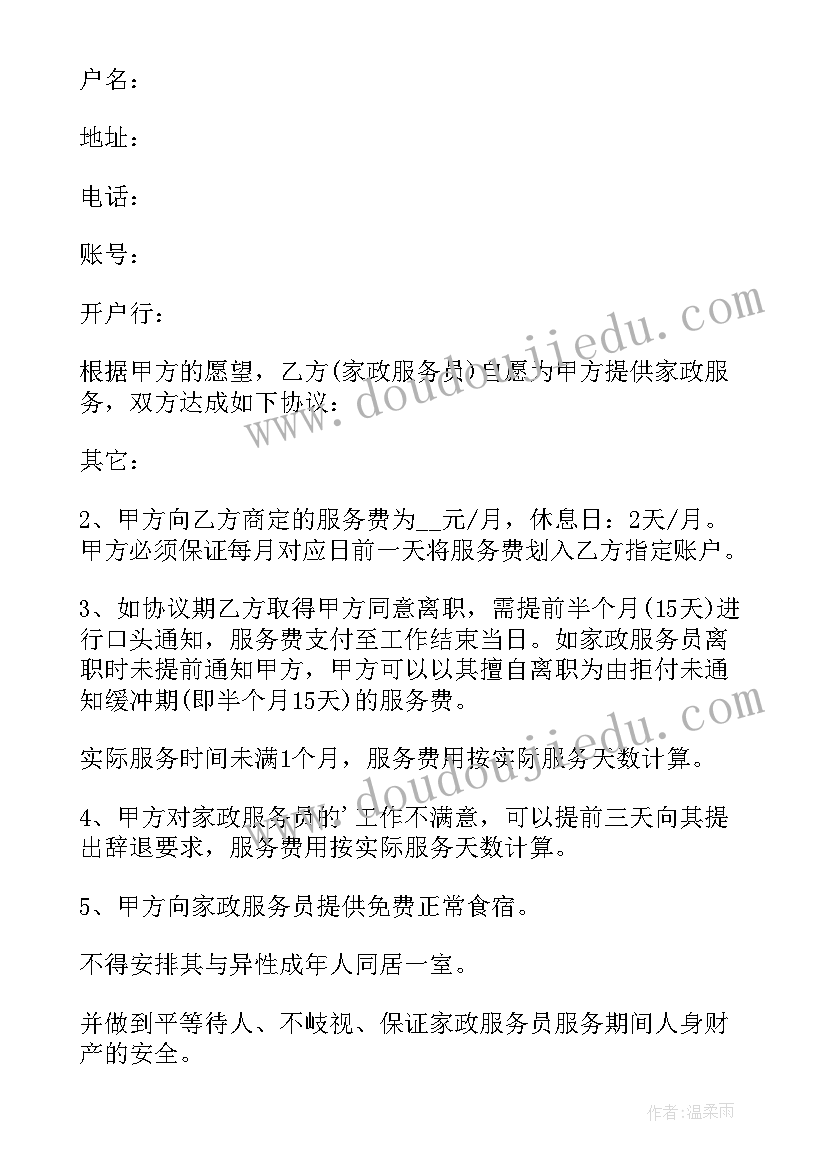 户名：

地址：

电话：

账号：

开户行：

根据甲方的愿望，乙方(家政服务员)自愿为甲方提供家政服务，双方达成如下协议：

其它：

2、甲方向乙方商定的服务费为__元/月，休息日：2天/月。甲方必须保证每月对应日前一天将服务费划入乙方指定账户。

3、如协议期乙方取得甲方同意离职，需提前半个月(15天)进行口头通知，服务费支付至工作结束当日。如家政服务员离职时未提前通知甲方，甲方可以以其擅自离职为由拒付未通知缓冲期(即半个月15天)的服务费。

实际服务时间未满1个月，服务费用按实际服务天数计算。

4、甲方对家政服务员的'工作不满意，可以提前三天向其提出辞退要求，服务费用按实际服务天数计算。

5、甲方向家政服务员提供免费正常食宿。

不得安排其与异性成年人同居一室。

并做到平等待人、不歧视、保证家政服务员服务期间人身财产的安全。

www.doudoujiedu.com

www.doudoujiedu.com

作者：温柔雨